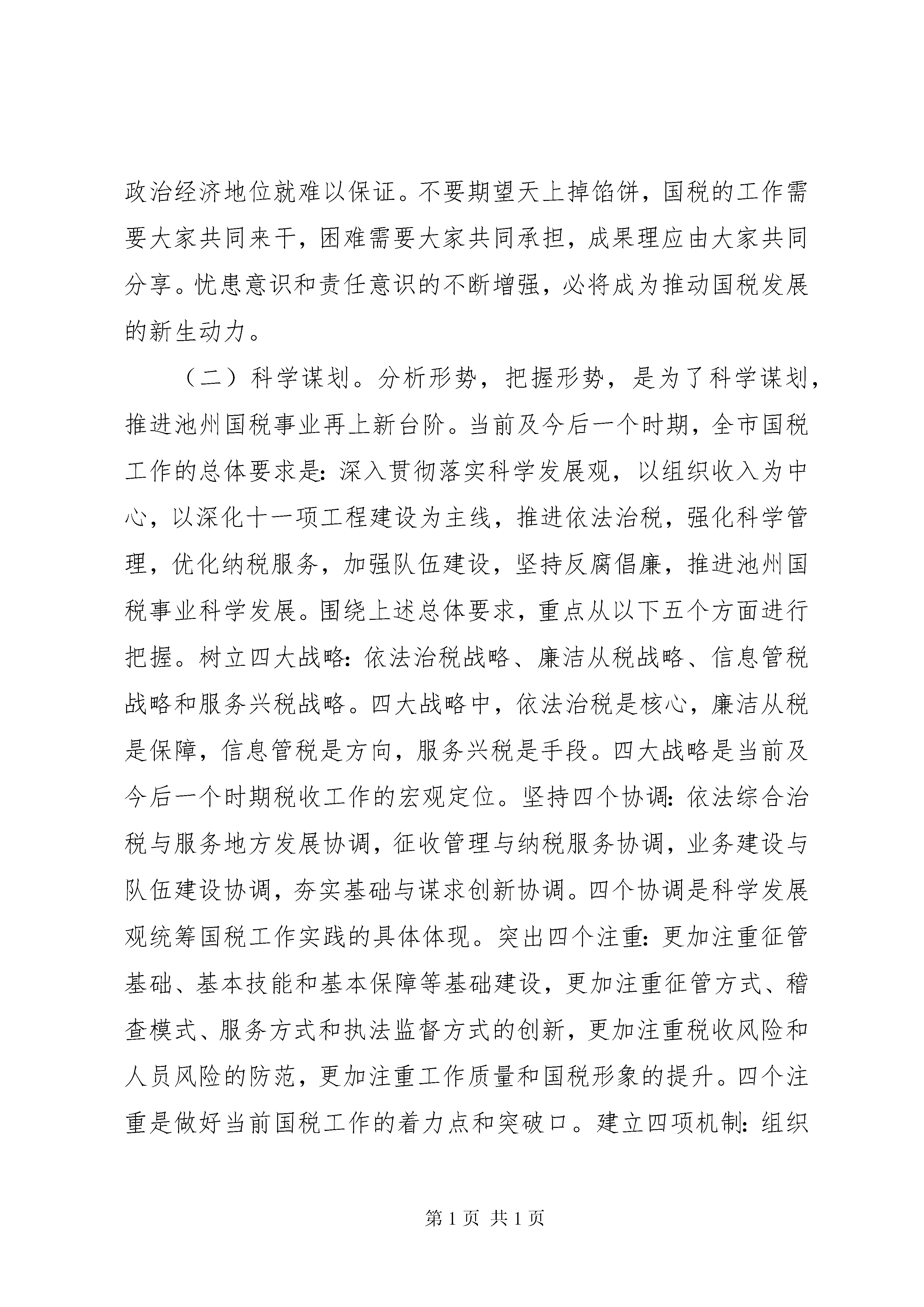 政治经济地位就难以保证。不要期望天上掉馅饼，国税的工作需要大家共同来干，困难需要大家共同承担，成果理应由大家共同分享。忧患意识和责任意识的不断增强，必将成为推动国税发展的新生动力。

（二）科学谋划。分析形势，把握形势，是为了科学谋划，推进池州国税事业再上新台阶。当前及今后一个时期，全市国税工作的总体要求是：深入贯彻落实科学发展观，以组织收入为中心，以深化十一项工程建设为主线，推进依法治税，强化科学管理，优化纳税服务，加强队伍建设，坚持反腐倡廉，推进池州国税事业科学发展。围绕上述总体要求，重点从以下五个方面进行把握。树立四大战略：依法治税战略、廉洁从税战略、信息管税战略和服务兴税战略。四大战略中，依法治税是核心，廉洁从税是保障，信息管税是方向，服务兴税是手段。四大战略是当前及今后一个时期税收工作的宏观定位。坚持四个协调：依法综合治税与服务地方发展协调，征收管理与纳税服务协调，业务建设与队伍建设协调，夯实基础与谋求创新协调。四个协调是科学发展观统筹国税工作实践的具体体现。突出四个注重：更加注重征管基础、基本技能和基本保障等基础建设，更加注重征管方式、稽查模式、服务方式和执法监督方式的创新，更加注重税收风险和人员风险的防范，更加注重工作质量和国税形象的提升。四个注重是做好当前国税工作的着力点和突破口。建立四项机制：组织

第1页 共1页